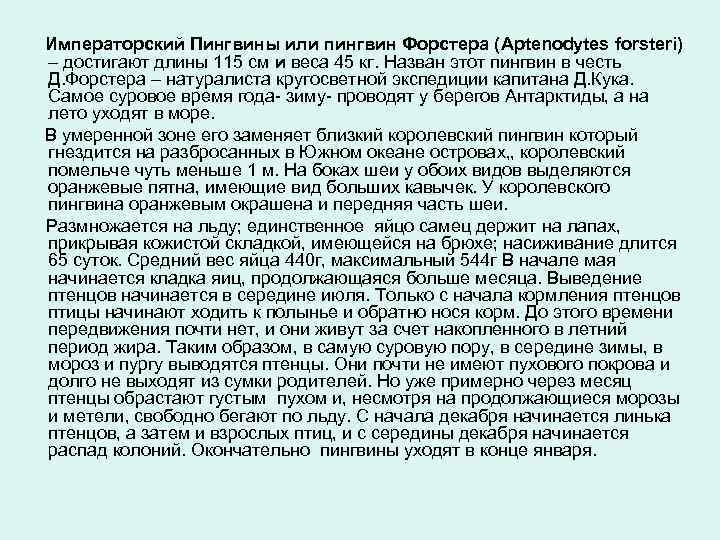 Императорский Пингвины или пингвин Форстера (Aptenodytes forsteri) – достигают длины 115 см и веса 45 кг. Назван этот пингвин в честь Д.Форстера – натуралиста кругосветной экспедиции капитана Д.Кука. Самое суровое время года- зиму- проводят у берегов Антарктиды, а на лето уходят в море.

В умеренной зоне его заменяет близкий королевский пингвин который гнездится на разбросанных в Южном океане островах,, королевский помельче чуть меньше 1 м. На боках шеи у обоих видов выделяются оранжевые пятна, имеющие вид больших кавычек. У королевского пингвина оранжевым окрашена и передняя часть шеи.

Размножается на льду; единственное яйцо самец держит на лапах, прикрывая кожистой складкой, имеющейся на брюхе; насиживание длится 65 суток. Средний вес яйца 440г, максимальный 544г В начале мая начинается кладка яиц, продолжающаяся больше месяца. Выведение птенцов начинается в середине июля. Только с начала кормления птенцов птицы начинают ходить к полынье и обратно нося корм. До этого времени передвижения почти нет, и они живут за счет накопленного в летний период жира. Таким образом, в самую суровую пору, в середине зимы, в мороз и пургу выводятся птенцы. Они почти не имеют пухового покрова и долго не выходят из сумки родителей. Но уже примерно через месяц птенцы обрастают густым пухом и, несмотря на продолжающиеся морозы и метели, свободно бегают по льду. С начала декабря начинается линька птенцов, а затем и взрослых птиц, и с середины декабря начинается распад колоний. Окончательно пингвины уходят в конце января.